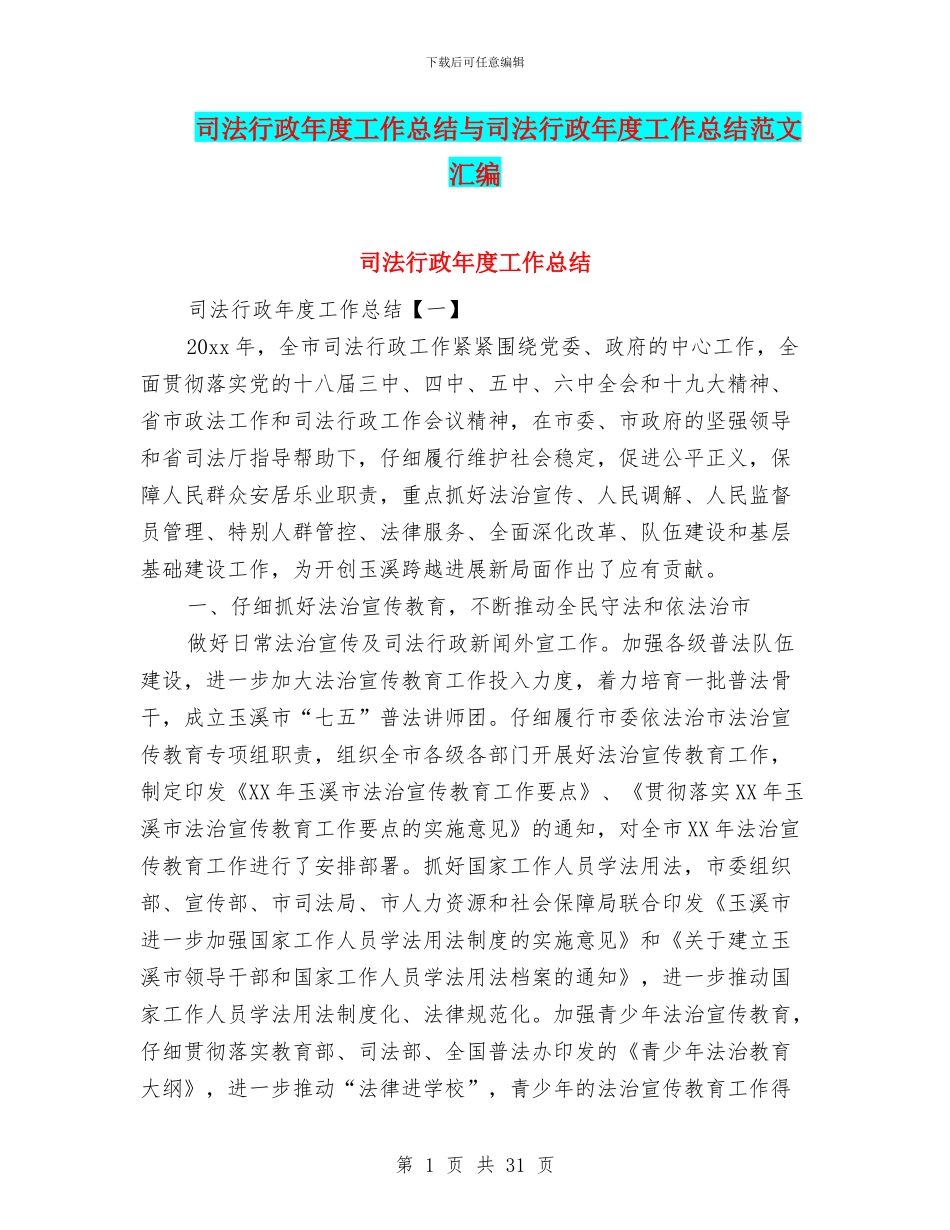 下载后可任意编辑

司法行政年度工作总结与司法行政年度工作总结范文汇编

司法行政年度工作总结

司法行政年度工作总结【一】

20xx 年，全市司法行政工作紧紧围绕党委、政府的中心工作，全面贯彻落实党的十八届三中、四中、五中、六中全会和十九大精神、省市政法工作和司法行政工作会议精神，在市委、市政府的坚强领导和省司法厅指导帮助下，仔细履行维护社会稳定，促进公平正义，保障人民群众安居乐业职责，重点抓好法治宣传、人民调解、人民监督员管理、特别人群管控、法律服务、全面深化改革、队伍建设和基层基础建设工作，为开创玉溪跨越进展新局面作出了应有贡献。

一、仔细抓好法治宣传教育，不断推动全民守法和依法治市

做好日常法治宣传及司法行政新闻外宣工作。加强各级普法队伍建设，进一步加大法治宣传教育工作投入力度，着力培育一批普法骨干，成立玉溪市“七五”普法讲师团。仔细履行市委依法治市法治宣传教育专项组职责，组织全市各级各部门开展好法治宣传教育工作，制定印发《XX 年玉溪市法治宣传教育工作要点》、《贯彻落实 XX 年玉溪市法治宣传教育工作要点的实施意见》的通知，对全市 XX 年法治宣传教育工作进行了安排部署。抓好国家工作人员学法用法，市委组织部、宣传部、市司法局、市人力资源和社会保障局联合印发《玉溪市进一步加强国家工作人员学法用法制度的实施意见》和《关于建立玉溪市领导干部和国家工作人员学法用法档案的通知》，进一步推动国家工作人员学法用法制度化、法律规范化。加强青少年法治宣传教育，仔细贯彻落实教育部、司法部、全国普法办印发的《青少年法治教育大纲》，进一步推动“法律进学校”，青少年的法治宣传教育工作得

第 1 页 共 31 页